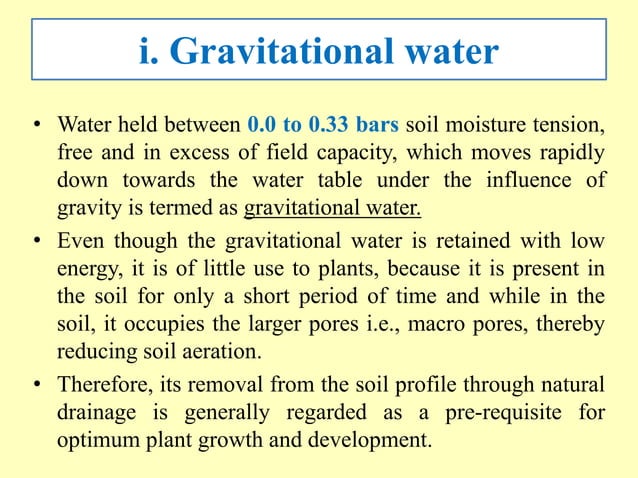 i. Gravitational water

• Water held between 0.0 to 0.33 bars soil moisture tension, free and in excess of field capacity, which moves rapidly down towards the water table under the influence of gravity is termed as gravitational water.

• Even though the gravitational water is retained with low energy, it is of little use to plants, because it is present in the soil for only a short period of time and while in the soil, it occupies the larger pores i.e., macro pores, thereby reducing soil aeration.

• Therefore, its removal from the soil profile through natural drainage is generally regarded as a pre-requisite for optimum plant growth and development.